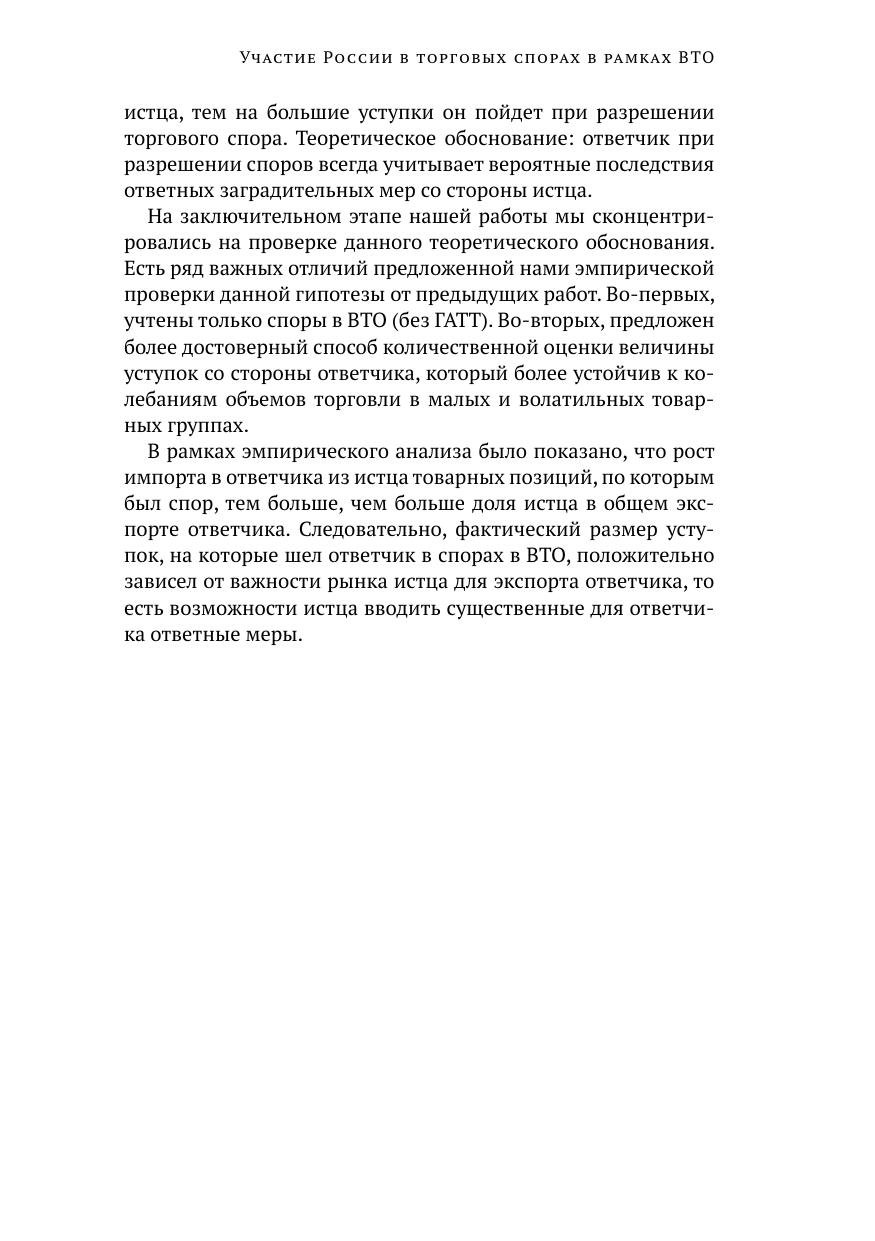 Участие России в торговых спорах в рамках ВТО

истца, тем на большие уступки он пойдет при разрешении торгового спора. Теоретическое обоснование: ответчик при разрешении споров всегда учитывает вероятные последствия ответных заградительных мер со стороны истца.

На заключительном этапе нашей работы мы сконцентрировались на проверке данного теоретического обоснования. Есть ряд важных отличий предложенной нами эмпирической проверки данной гипотезы от предыдущих работ. Во-первых, учтены только споры в ВТО (без ГАТТ). Во-вторых, предложен более достоверный способ количественной оценки величины уступок со стороны ответчика, который более устойчив к колебаниям объемов торговли в малых и волатильных товарных группах.

В рамках эмпирического анализа было показано, что рост импорта в ответчика из истца товарных позиций, по которым был спор, тем больше, чем больше доля истца в общем экспорте ответчика. Следовательно, фактический размер уступок, на которые шел ответчик в спорах в ВТО, положительно зависел от важности рынка истца для экспорта ответчика, то есть возможности истца вводить существенные для ответчика ответные меры.